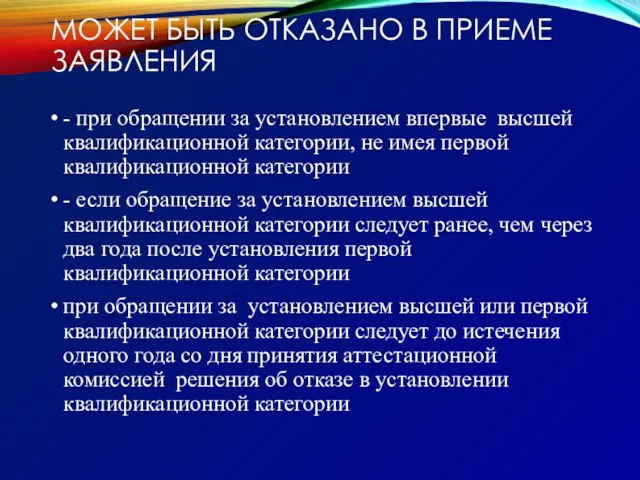 МОЖЕТ БЫТЬ ОТКАЗАНО В ПРИЕМЕ ЗАЯВЛЕНИЯ

• - при обращении за установлением впервые высшей квалификационной категории, не имея первой квалификационной категории

• - если обращение за установлением высшей квалификационной категории следует ранее, чем через два года после установления первой квалификационной категории

• при обращении за установлением высшей или первой квалификационной категории следует до истечения одного года со дня принятия аттестационной комиссией решения об отказе в установлении квалификационной категории